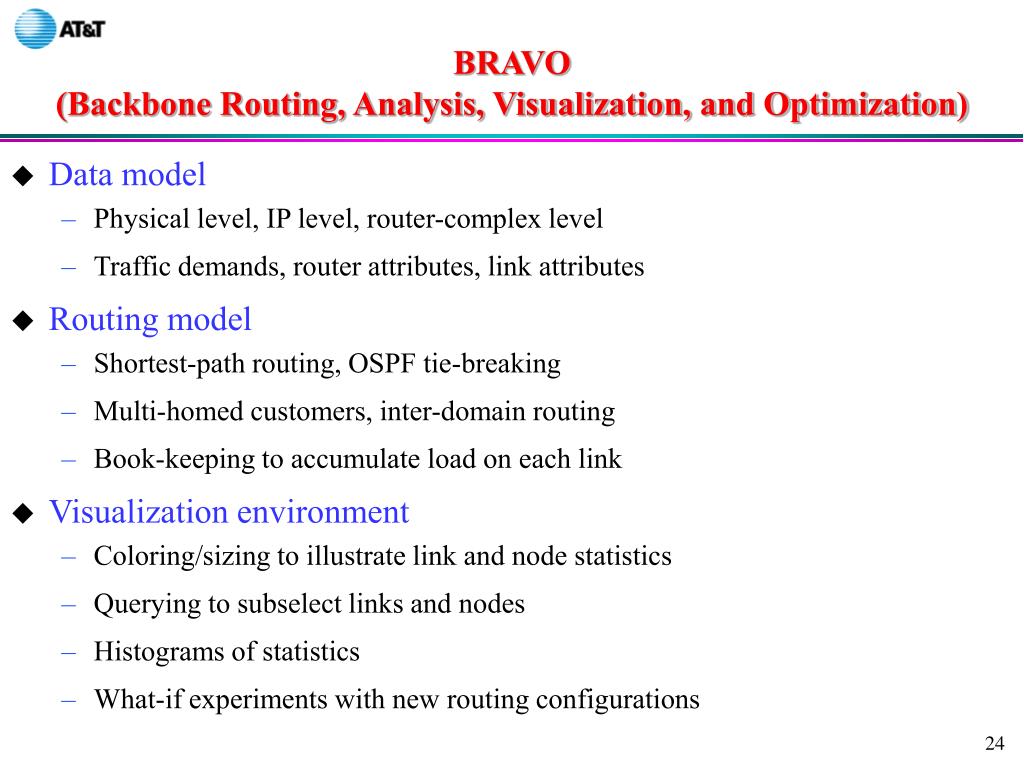 AT&T

BRAVO
(Backbone Routing, Analysis, Visualization, and Optimization)

◆ Data model
– Physical level, IP level, router-complex level
– Traffic demands, router attributes, link attributes

◆ Routing model
– Shortest-path routing, OSPF tie-breaking
– Multi-homed customers, inter-domain routing
– Book-keeping to accumulate load on each link

◆ Visualization environment
– Coloring/sizing to illustrate link and node statistics
– Querying to subselect links and nodes
– Histograms of statistics
– What-if experiments with new routing configurations

24